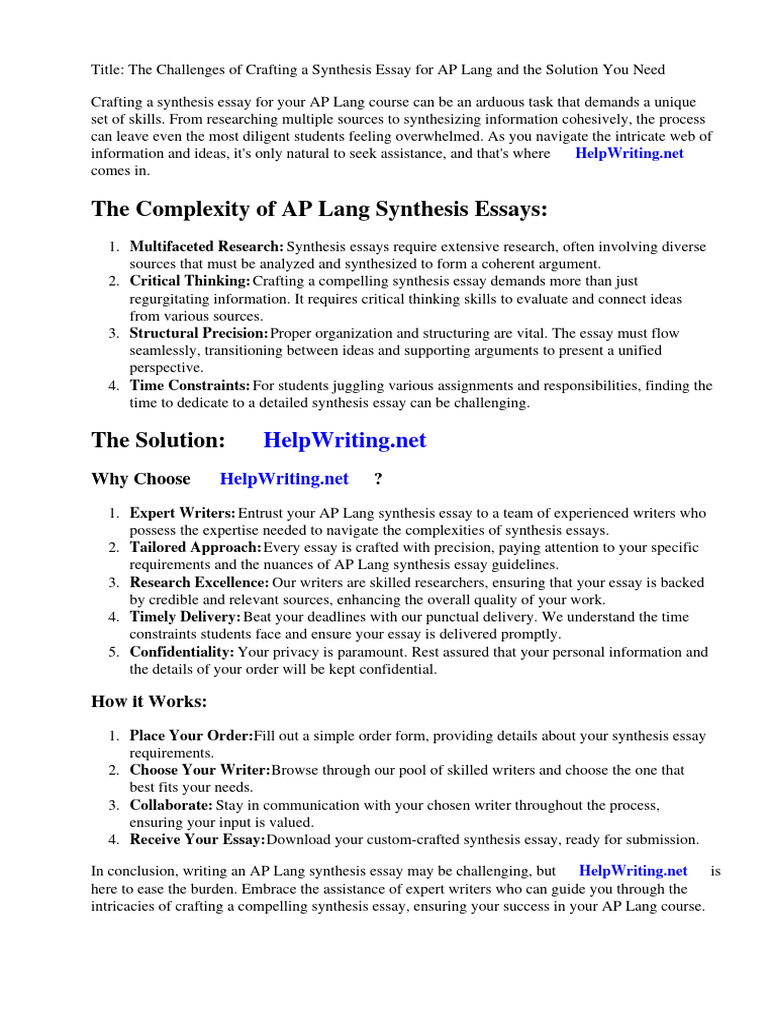 Title: The Challenges of Crafting a Synthesis Essay for AP Lang and the Solution You Need

Crafting a synthesis essay for your AP Lang course can be an arduous task that demands a unique set of skills. From researching multiple sources to synthesizing information cohesively, the process can leave even the most diligent students feeling overwhelmed. As you navigate the intricate web of information and ideas, it's only natural to seek assistance, and that's where HelpWriting.net comes in.

The Complexity of AP Lang Synthesis Essays:

1. Multifaceted Research: Synthesis essays require extensive research, often involving diverse sources that must be analyzed and synthesized to form a coherent argument.
2. Critical Thinking: Crafting a compelling synthesis essay demands more than just regurgitating information. It requires critical thinking skills to evaluate and connect ideas from various sources.
3. Structural Precision: Proper organization and structuring are vital. The essay must flow seamlessly, transitioning between ideas and supporting arguments to present a unified perspective.
4. Time Constraints: For students juggling various assignments and responsibilities, finding the time to dedicate to a detailed synthesis essay can be challenging.

The Solution: HelpWriting.net

Why Choose HelpWriting.net ?

1. Expert Writers: Entrust your AP Lang synthesis essay to a team of experienced writers who possess the expertise needed to navigate the complexities of synthesis essays.
2. Tailored Approach: Every essay is crafted with precision, paying attention to your specific requirements and the nuances of AP Lang synthesis essay guidelines.
3. Research Excellence: Our writers are skilled researchers, ensuring that your essay is backed by credible and relevant sources, enhancing the overall quality of your work.
4. Timely Delivery: Beat your deadlines with our punctual delivery. We understand the time constraints students face and ensure your essay is delivered promptly.
5. Confidentiality: Your privacy is paramount. Rest assured that your personal information and the details of your order will be kept confidential.

How it Works:

1. Place Your Order: Fill out a simple order form, providing details about your synthesis essay requirements.
2. Choose Your Writer: Browse through our pool of skilled writers and choose the one that best fits your needs.
3. Collaborate: Stay in communication with your chosen writer throughout the process, ensuring your input is valued.
4. Receive Your Essay: Download your custom-crafted synthesis essay, ready for submission.

In conclusion, writing an AP Lang synthesis essay may be challenging, but HelpWriting.net is here to ease the burden. Embrace the assistance of expert writers who can guide you through the intricacies of crafting a compelling synthesis essay, ensuring your success in your AP Lang course.